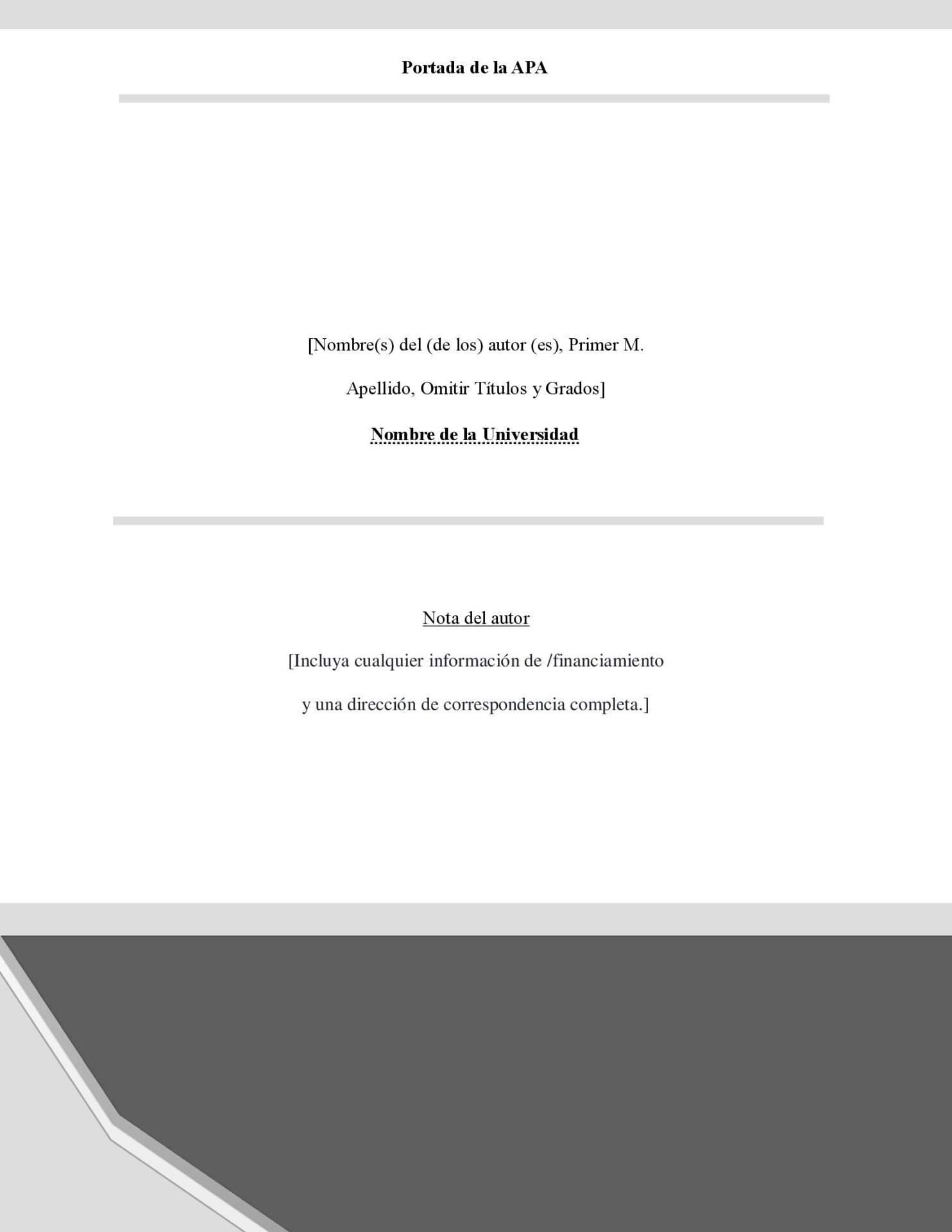 Portada de la APA

[Nombre(s) del (de los) autor (es), Primer M. Apellido, Omitir Títulos y Grados]

Nombre de la Universidad

Nota del autor

[Incluya cualquier información de /financiamiento y una dirección de correspondencia completa.]